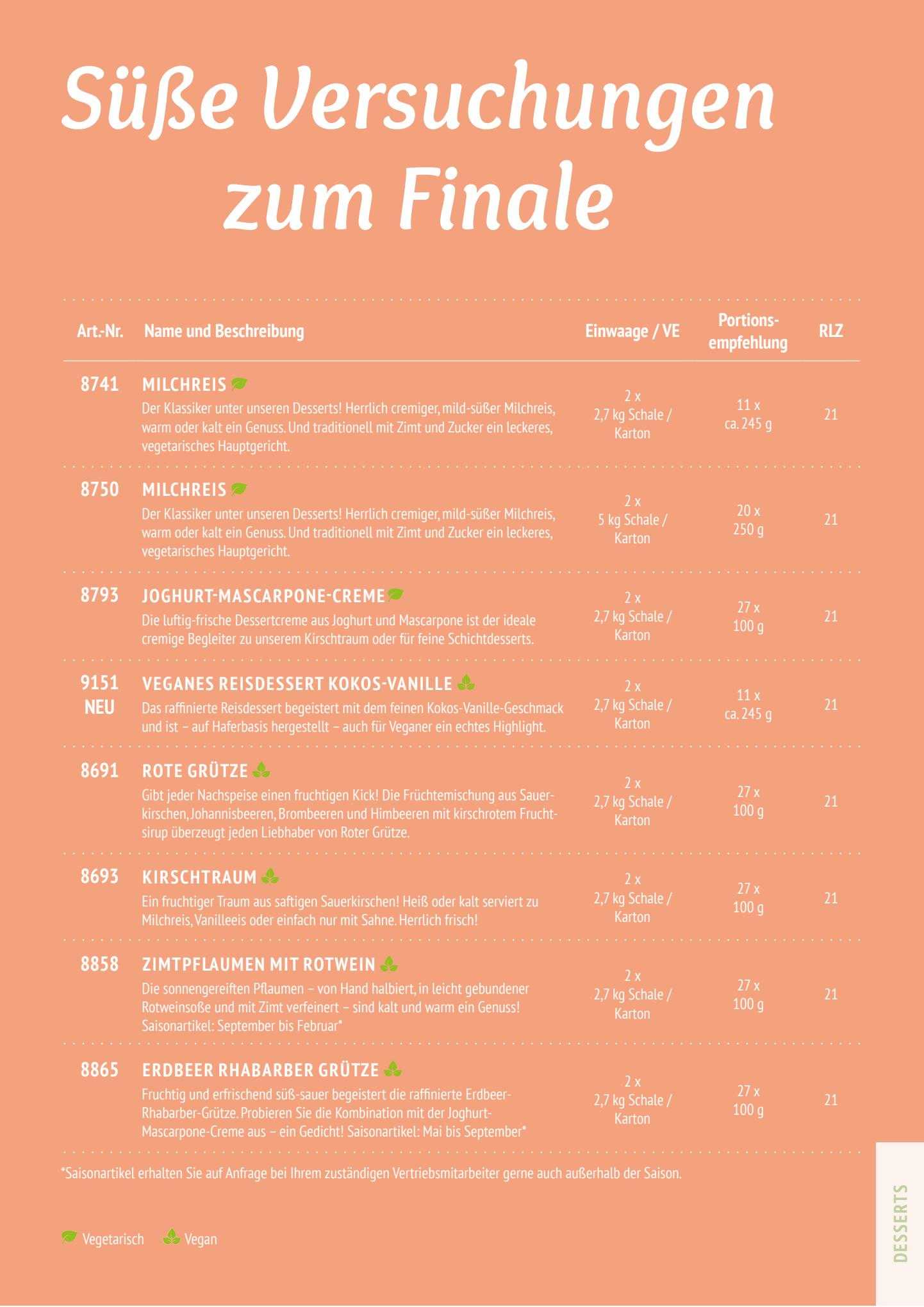 Süße Versuchungen zum Finale

| Art.-Nr. | Name und Beschreibung | Einwaage / VE | Portions-empfehlung | RLZ |
|---|---|---|---|---|
| 8741 | MILCHREIS Der Klassiker unter unseren Desserts! Herrlich cremiger, mild-süßer Milchreis, warm oder kalt ein Genuss. Und traditionell mit Zimt und Zucker ein leckeres, vegetarisches Hauptgericht. | 2 x 2,7 kg Schale / Karton | 11 x ca. 245 g | 21 |
| 8750 | MILCHREIS Der Klassiker unter unseren Desserts! Herrlich cremiger, mild-süßer Milchreis, warm oder kalt ein Genuss. Und traditionell mit Zimt und Zucker ein leckeres, vegetarisches Hauptgericht. | 2 x 5 kg Schale / Karton | 20 x 250 g | 21 |
| 8793 | JOGHURT-MASCARPONE-CREME Die luftig-frische Dessertcreme aus Joghurt und Mascarpone ist der ideale cremige Begleiter zu unserem Kirschtraum oder für feine Schichtdesserts. | 2 x 2,7 kg Schale / Karton | 27 x 100 g | 21 |
| 9151 NEU | VEGANES REISDESSERT KOKOS-VANILLE Das raffinierte Reisdessert begeistert mit dem feinen Kokos-Vanille-Geschmack und ist – auf Haferbasis hergestellt – auch für Veganer ein echtes Highlight. | 2 x 2,7 kg Schale / Karton | 11 x ca. 245 g | 21 |
| 8691 | ROTE GRÜTZE Gibt jeder Nachspeise einen fruchtigen Kick! Die Früchtemischung aus Sauerkirschen, Johannisbeeren, Brombeeren und Himbeeren mit kirschrotem Fruchtsirup überzeugt jeden Liebhaber von Roter Grütze. | 2 x 2,7 kg Schale / Karton | 27 x 100 g | 21 |
| 8693 | KIRSCHTRAUM Ein fruchtiger Traum aus saftigen Sauerkirschen! Heiß oder kalt serviert zu Milchreis, Vanilleeis oder einfach nur mit Sahne. Herrlich frisch! | 2 x 2,7 kg Schale / Karton | 27 x 100 g | 21 |
| 8858 | ZIMTPFLAUMEN MIT ROTWEIN Die sonnengereiften Pflaumen – von Hand halbiert, in leicht gebundener Rotweinsoße und mit Zimt verfeinert – sind kalt und warm ein Genuss! Saisonartikel: September bis Februar* | 2 x 2,7 kg Schale / Karton | 27 x 100 g | 21 |
| 8865 | ERDBEER RHABARBER GRÜTZE Fruchtig und erfrischend süß-sauer begeistert die raffinierte Erdbeer-Rhabarber-Grütze. Probieren Sie die Kombination mit der Joghurt-Mascarpone-Creme aus – ein Gedicht! Saisonartikel: Mai bis September* | 2 x 2,7 kg Schale / Karton | 27 x 100 g | 21 |

*Saisonartikel erhalten Sie auf Anfrage bei Ihrem zuständigen Vertriebsmitarbeiter gerne auch außerhalb der Saison.

Vegetarisch Vegan

DESSERTS